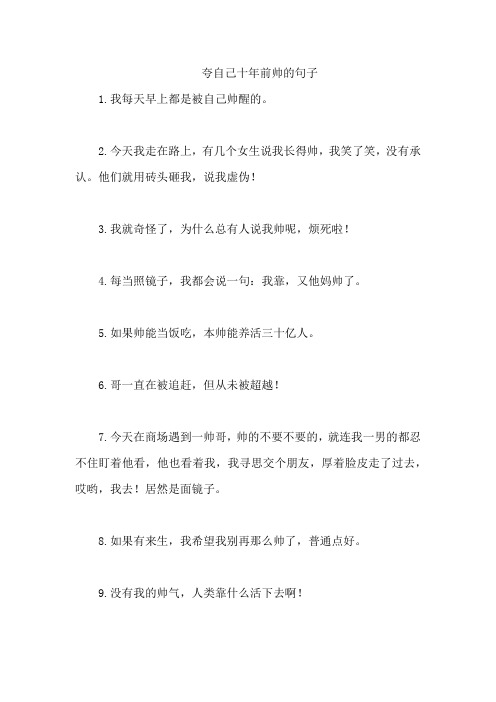 夸自己十年前帅的句子

1.我每天早上都是被自己帅醒的。

2.今天我走在路上，有几个女生说我长得帅，我笑了笑，没有承认。他们就用砖头砸我，说我虚伪！

3.我就奇怪了，为什么总有人说我帅呢，烦死啦！

4.每当照镜子，我都会说一句：我靠，又他妈帅了。

5.如果帅能当饭吃，本帅能养活三十亿人。

6.哥一直在被追赶，但从未被超越！

7.今天在商场遇到一帅哥，帅的不要不要的，就连我一男的都忍不住盯着他看，他也看着我，我寻思交个朋友，厚着脸皮走了过去，哎哟，我去！居然是面镜子。

8.如果有来生，我希望我别再那么帅了，普通点好。

9.没有我的帅气，人类靠什么活下去啊！